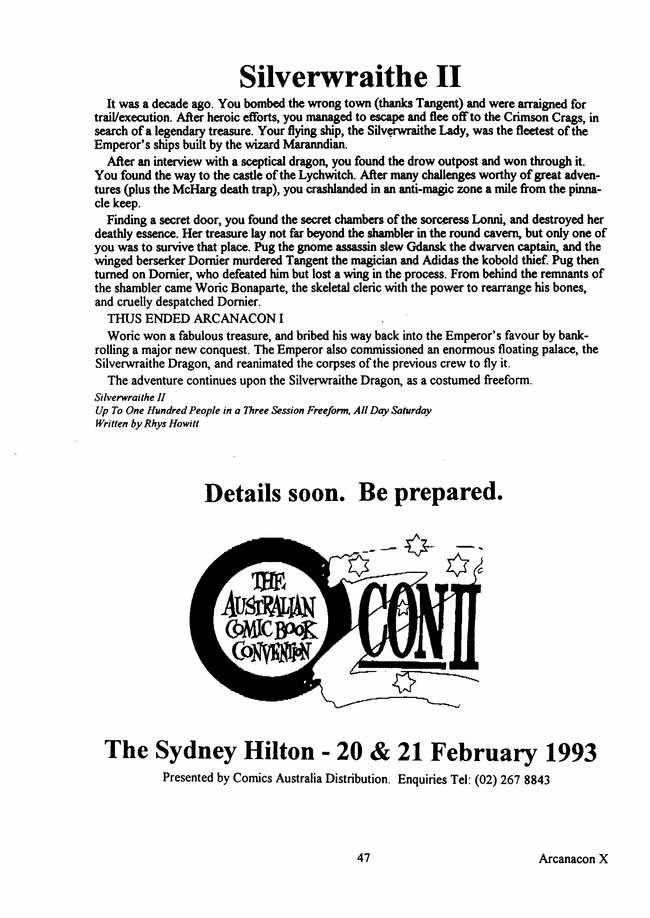 Silverwraithe II

It was a decade ago. You bombed the wrong town (thanks Tangent) and were arraigned for trail/execution. After heroic efforts, you managed to escape and flee off to the Crimson Crags, in search of a legendary treasure. Your flying ship, the Silverwraithe Lady, was the fleetest of the Emperor's ships built by the wizard Maranndian.

After an interview with a sceptical dragon, you found the drow outpost and won through it. You found the way to the castle of the Lychwitch. After many challenges worthy of great adventures (plus the McHarg death trap), you crashlanded in an anti-magic zone a mile from the pinnacle keep.

Finding a secret door, you found the secret chambers of the sorceress Lonni, and destroyed her deathly essence. Her treasure lay not far beyond the shambler in the round cavern, but only one of you was to survive that place. Pug the gnome assassin slew Gdansk the dwarven captain, and the winged berserker Dornier murdered Tangent the magician and Adidas the kobold thief. Pug then turned on Dornier, who defeated him but lost a wing in the process. From behind the remnants of the shambler came Woric Bonaparte, the skeletal cleric with the power to rearrange his bones, and cruelly despatched Dornier.

THUS ENDED ARCANACON I

Woric won a fabulous treasure, and bribed his way back into the Emperor's favour by bankrolling a major new conquest. The Emperor also commissioned an enormous floating palace, the Silverwraithe Dragon, and reanimated the corpses of the previous crew to fly it.

The adventure continues upon the Silverwraithe Dragon, as a costumed freeform.

Silverwraithe II
Up To One Hundred People in a Three Session Freeform, All Day Saturday
Written by Rhys Howitt

Details soon. Be prepared.

THE AUSTRALIAN COMIC BOOK CONVENTION CON II

The Sydney Hilton - 20 & 21 February 1993

Presented by Comics Australia Distribution. Enquiries Tel: (02) 267 8843

47

Arcanacon X